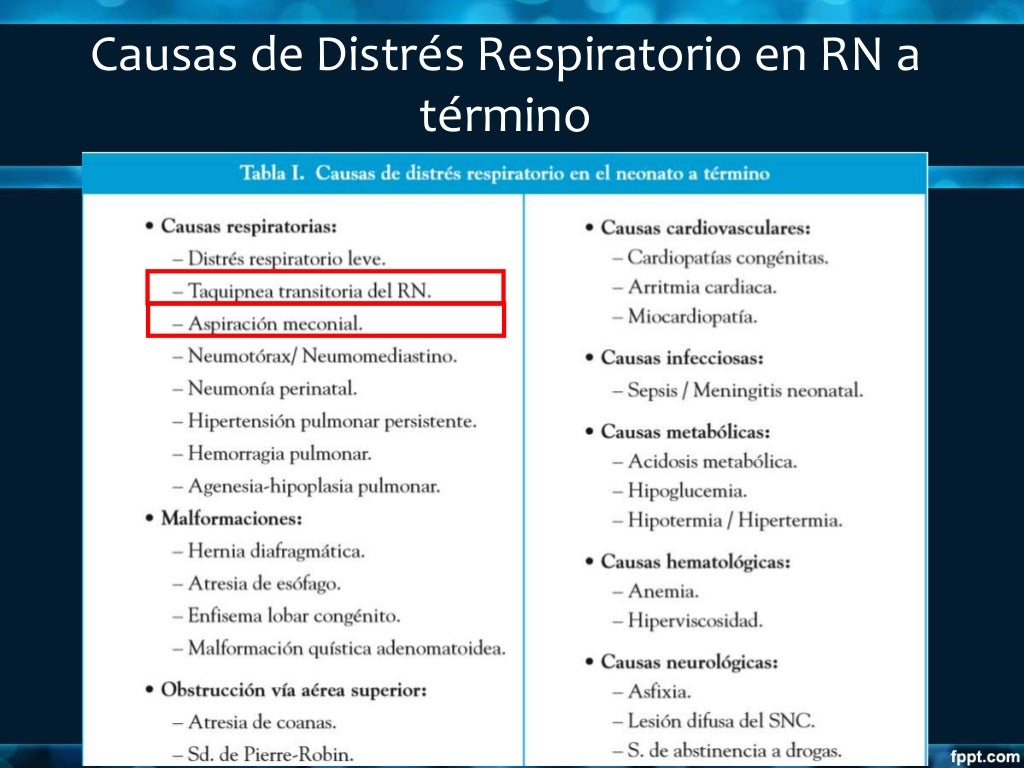 Causas de Distrés Respiratorio en RN a término

Tabla I. Causas de distrés respiratorio en el neonato a término

• Causas respiratorias:
– Distrés respiratorio leve.
– Taquipnea transitoria del RN.
– Aspiración meconial.
– Neumotórax/ Neumomediastino.
– Neumonía perinatal.
– Hipertensión pulmonar persistente.
– Hemorragia pulmonar.
– Agenesia-hipoplasia pulmonar.
• Malformaciones:
– Hernia diafragmática.
– Atresia de esófago.
– Enfisema lobar congénito.
– Malformación quística adenomatoidea.
• Obstrucción vía aérea superior:
– Atresia de coanas.
– Sd. de Pierre-Robin.

• Causas cardiovasculares:
– Cardiopatías congénitas.
– Arritmia cardiaca.
– Miocardiopatía.
• Causas infecciosas:
– Sepsis / Meningitis neonatal.
• Causas metabólicas:
– Acidosis metabólica.
– Hipoglucemia.
– Hipotermia / Hipertermia.
• Causas hematológicas:
– Anemia.
– Hiperviscosidad.
• Causas neurológicas:
– Asfixia.
– Lesión difusa del SNC.
– S. de abstinencia a drogas.

fppt.com